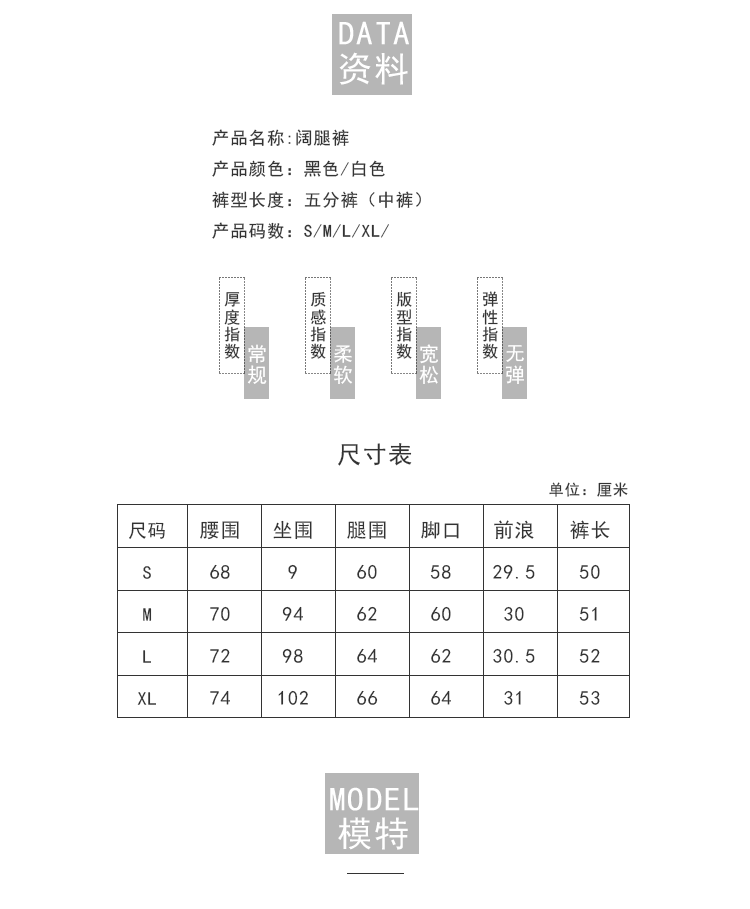 DATA
资料

产品名称:阔腿裤
产品颜色:黑色/白色
裤型长度:五分裤(中裤)
产品码数:S/M/L/XL/

厚度指数 常规
质感指数 柔软
版型指数 宽松
弹性指数 无弹

尺寸表

单位:厘米

| 尺码 | 腰围 | 坐围 | 腿围 | 脚口 | 前浪 | 裤长 |
|---|---|---|---|---|---|---|
| S | 68 | 9 | 60 | 58 | 29.5 | 50 |
| M | 70 | 94 | 62 | 60 | 30 | 51 |
| L | 72 | 98 | 64 | 62 | 30.5 | 52 |
| XL | 74 | 102 | 66 | 64 | 31 | 53 |

MODEL
模特